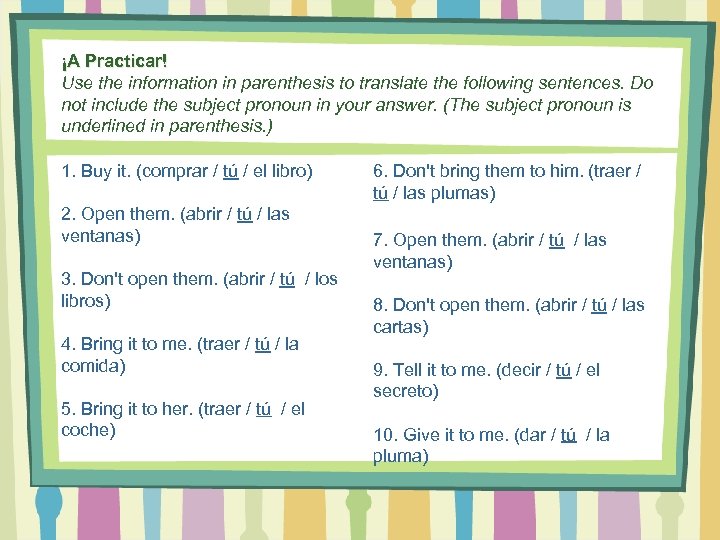 ¡A Practicar!
Use the information in parenthesis to translate the following sentences. Do not include the subject pronoun in your answer. (The subject pronoun is underlined in parenthesis.)

1. Buy it. (comprar / tú / el libro)

2. Open them. (abrir / tú / las ventanas)

3. Don't open them. (abrir / tú / los libros)

4. Bring it to me. (traer / tú / la comida)

5. Bring it to her. (traer / tú / el coche)

6. Don't bring them to him. (traer / tú / las plumas)

7. Open them. (abrir / tú / las ventanas)

8. Don't open them. (abrir / tú / las cartas)

9. Tell it to me. (decir / tú / el secreto)

10. Give it to me. (dar / tú / la pluma)